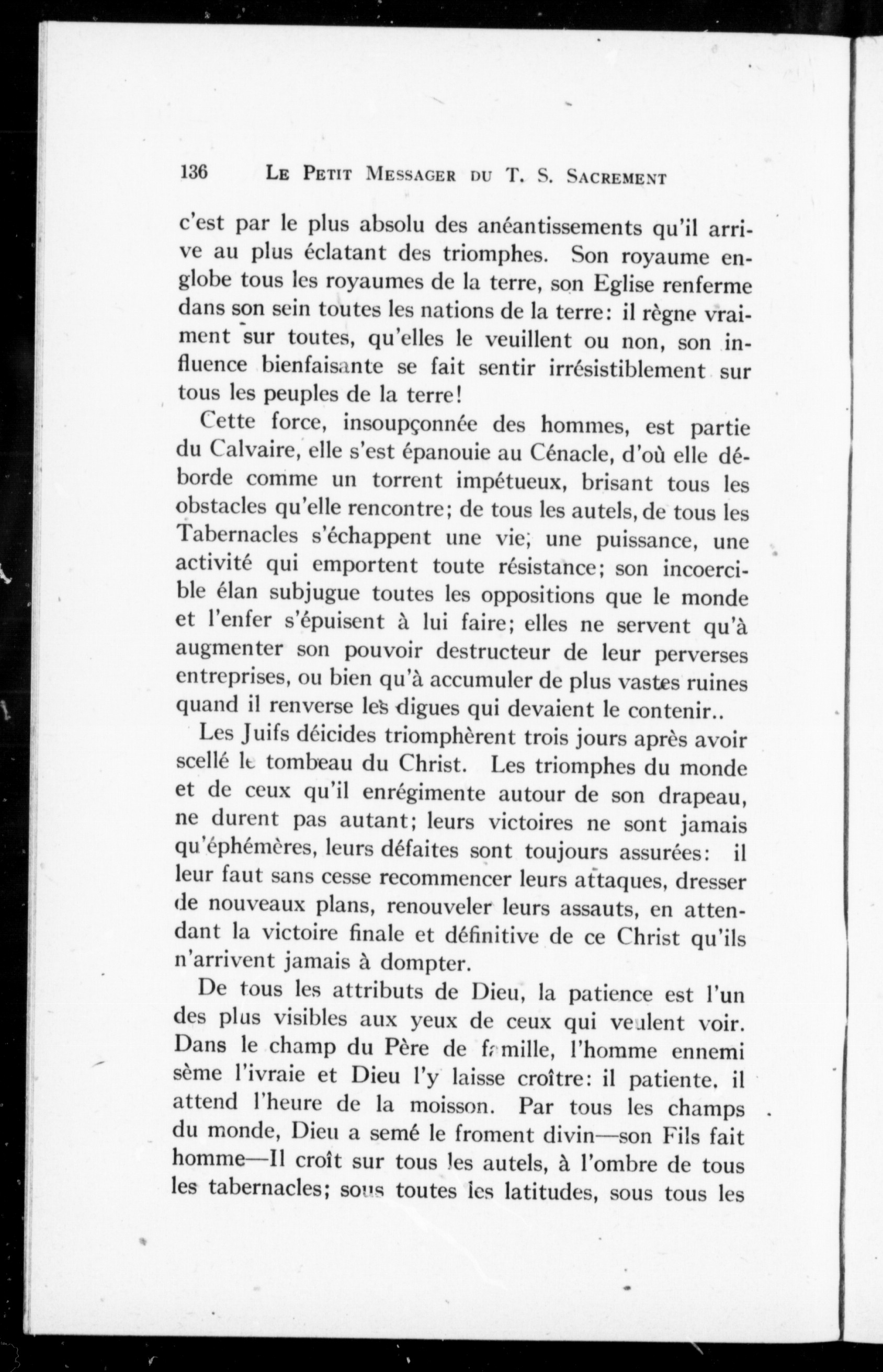 136 LE PETIT MESSAGER DU T. S. SACREMENT

c'est par le plus absolu des anéantissements qu'il arrive au plus éclatant des triomphes. Son royaume englobe tous les royaumes de la terre, son Eglise renferme dans son sein toutes les nations de la terre: il règne vraiment sur toutes, qu'elles le veuillent ou non, son influence bienfaisante se fait sentir irrésistiblement sur tous les peuples de la terre!

Cette force, insoupçonnée des hommes, est partie du Calvaire, elle s'est épanouie au Cénacle, d'où elle déborde comme un torrent impétueux, brisant tous les obstacles qu'elle rencontre; de tous les autels, de tous les Tabernacles s'échappent une vie, une puissance, une activité qui emportent toute résistance; son incoercible élan subjugue toutes les oppositions que le monde et l'enfer s'épuisent à lui faire; elles ne servent qu'à augmenter son pouvoir destructeur de leur perverses entreprises, ou bien qu'à accumuler de plus vastes ruines quand il renverse les digues qui devaient le contenir..

Les Juifs déicides triomphèrent trois jours après avoir scellé le tombeau du Christ. Les triomphes du monde et de ceux qu'il enrégimente autour de son drapeau, ne durent pas autant; leurs victoires ne sont jamais qu'éphémères, leurs défaites sont toujours assurées: il leur faut sans cesse recommencer leurs attaques, dresser de nouveaux plans, renouveler leurs assauts, en attendant la victoire finale et définitive de ce Christ qu'ils n'arrivent jamais à dompter.

De tous les attributs de Dieu, la patience est l'un des plus visibles aux yeux de ceux qui veulent voir. Dans le champ du Père de famille, l'homme ennemi sème l'ivraie et Dieu l'y laisse croître: il patiente, il attend l'heure de la moisson. Par tous les champs du monde, Dieu a semé le froment divin—son Fils fait homme—Il croît sur tous les autels, à l'ombre de tous les tabernacles; sous toutes les latitudes, sous tous les